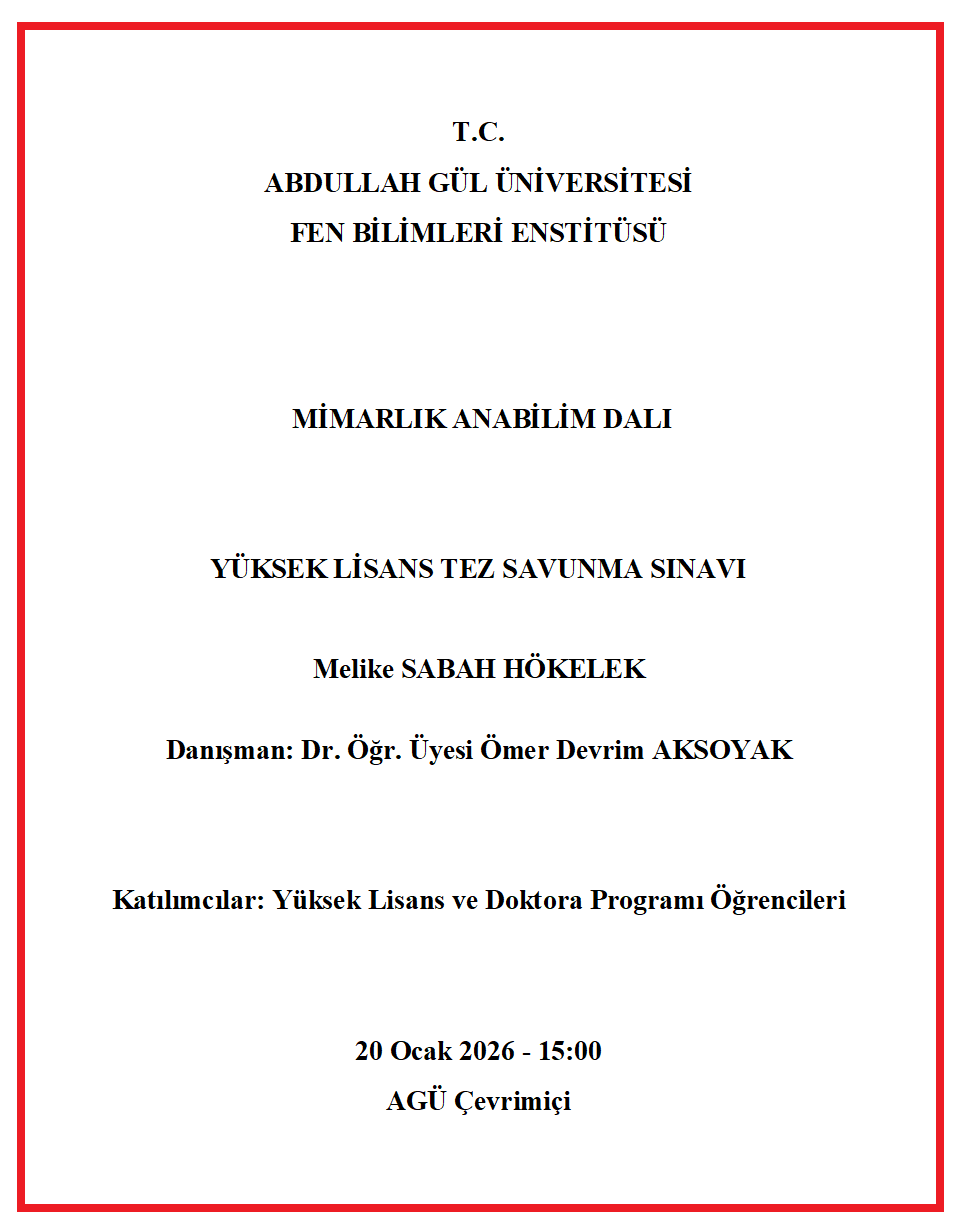 T.C.
ABDULLAH GÜL ÜNİVERSİTESİ
FEN BİLİMLERİ ENSTİTÜSÜ

MİMARLIK ANABİLİM DALI

YÜKSEK LİSANS TEZ SAVUNMA SINAVI

Melike SABAH HÖKELEK

Danışman: Dr. Öğr. Üyesi Ömer Devrim AKSOYAK

Katılımcılar: Yüksek Lisans ve Doktora Programı Öğrencileri

20 Ocak 2026 - 15:00
AGÜ Çevrimiçi